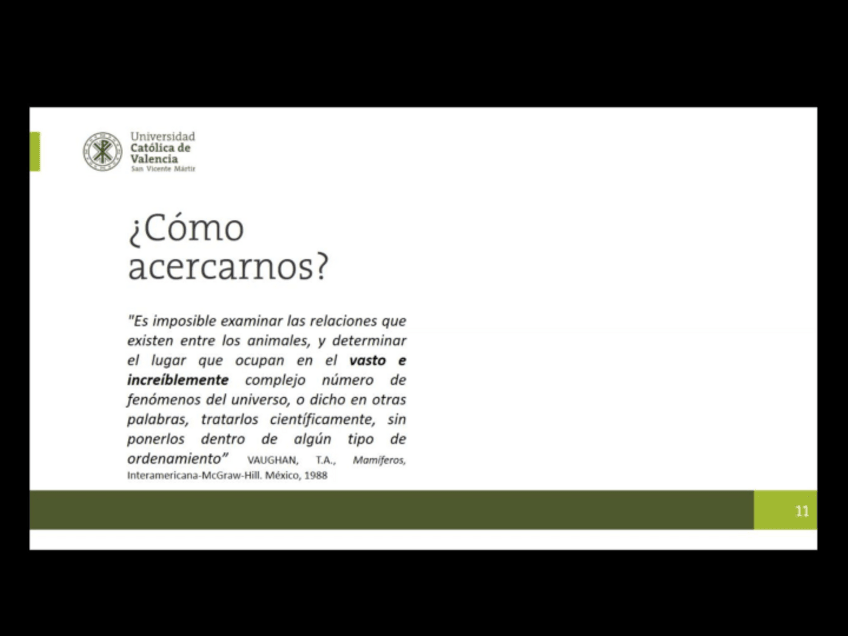 Universidad
Católica de
Valencia
San Vicente Mártir

¿Cómo acercarnos?

"Es imposible examinar las relaciones que existen entre los animales, y determinar el lugar que ocupan en el vasto e increíblemente complejo número de fenómenos del universo, o dicho en otras palabras, tratarlos científicamente, sin ponerlos dentro de algún tipo de ordenamiento" VAUGHAN, T.A., Mamíferos, Interamericana-McGraw-Hill. México, 1988

11